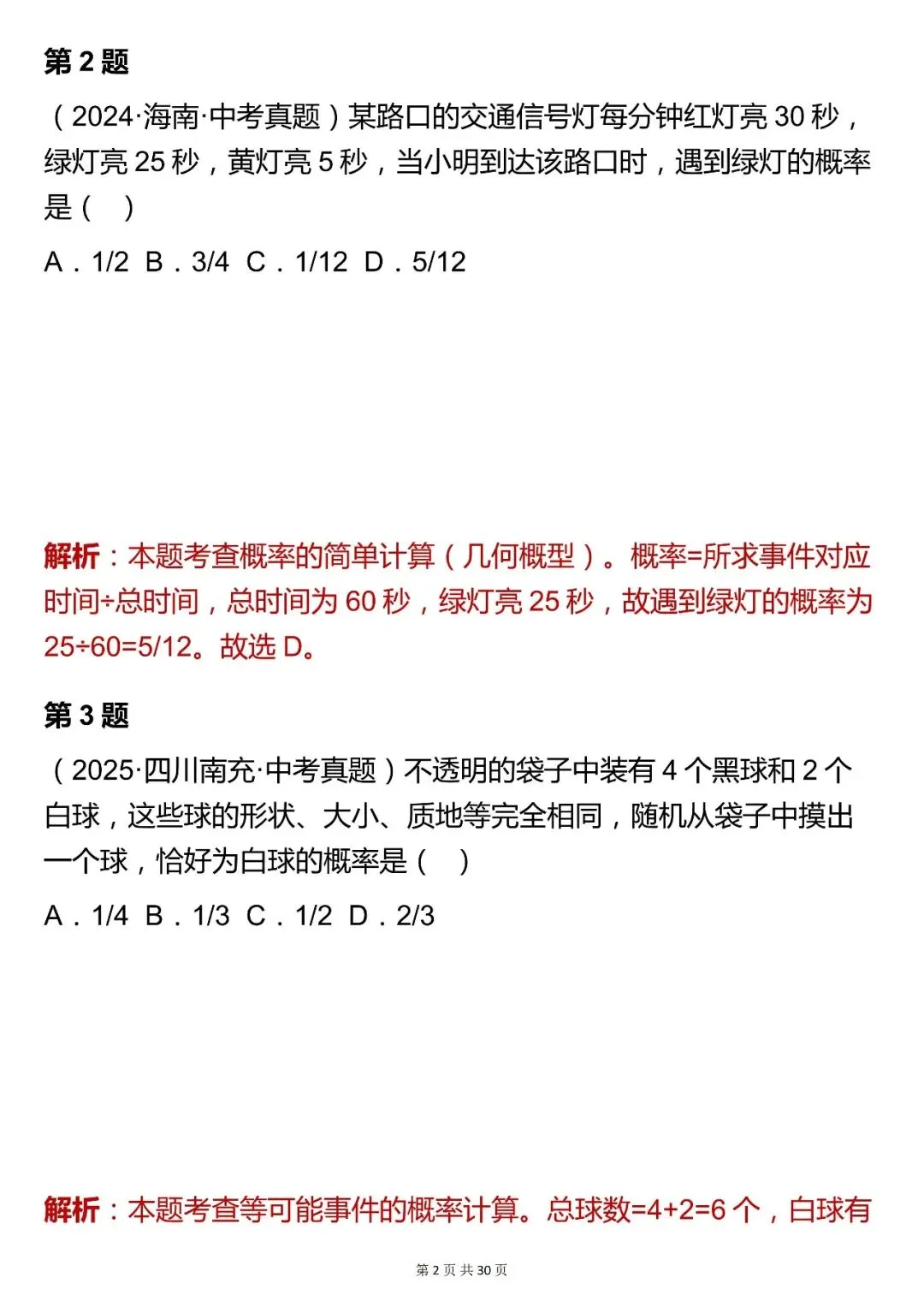 第 2 题

（2024·海南·中考真题）某路口的交通信号灯每分钟红灯亮 30 秒，绿灯亮 25 秒，黄灯亮 5 秒，当小明到达该路口时，遇到绿灯的概率是（　）

A．1/2　B．3/4　C．1/12　D．5/12

解析：本题考查概率的简单计算（几何概型）。概率=所求事件对应时间÷总时间，总时间为 60 秒，绿灯亮 25 秒，故遇到绿灯的概率为 25÷60=5/12。故选 D。

第 3 题

（2025·四川南充·中考真题）不透明的袋子中装有 4 个黑球和 2 个白球，这些球的形状、大小、质地等完全相同，随机从袋子中摸出一个球，恰好为白球的概率是（　）

A．1/4　B．1/3　C．1/2　D．2/3

解析：本题考查等可能事件的概率计算。总球数=4+2=6 个，白球有

第 2 页 共 30 页